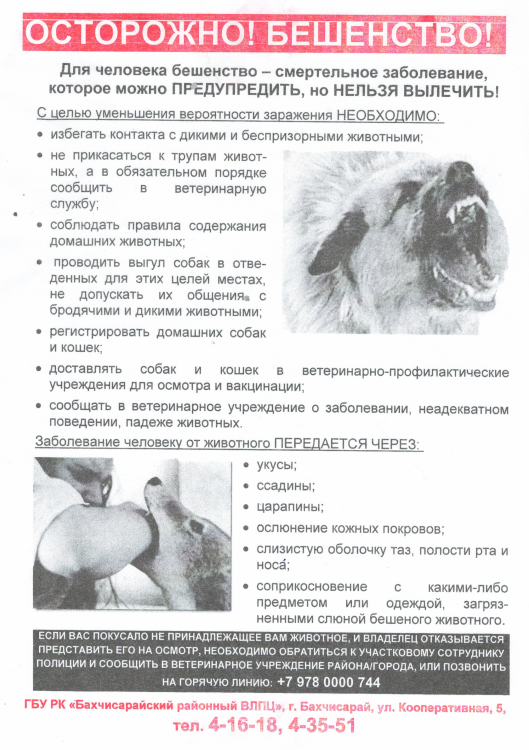 ОСТОРОЖНО! БЕШЕНСТВО!

Для человека бешенство – смертельное заболевание, которое можно ПРЕДУПРЕДИТЬ, но НЕЛЬЗЯ ВЫЛЕЧИТЬ!

С целью уменьшения вероятности заражения НЕОБХОДИМО:

• избегать контакта с дикими и беспризорными животными;

• не прикасаться к трупам животных, а в обязательном порядке сообщить в ветеринарную службу;

• соблюдать правила содержания домашних животных;

• проводить выгул собак в отведенных для этих целей местах, не допускать их общения с бродячими и дикими животными;

• регистрировать домашних собак и кошек;

• доставлять собак и кошек в ветеринарно-профилактические учреждения для осмотра и вакцинации;

• сообщать в ветеринарное учреждение о заболевании, неадекватном поведении, падеже животных.

Заболевание человеку от животного ПЕРЕДАЕТСЯ ЧЕРЕЗ:

• укусы;

• ссадины;

• царапины;

• ослюнение кожных покровов;

• слизистую оболочку таз, полости рта и носа;

• соприкосновение с какими-либо предметом или одеждой, загрязненными слюной бешеного животного.

ЕСЛИ ВАС ПОКУСАЛО НЕ ПРИНАДЛЕЖАЩЕЕ ВАМ ЖИВОТНОЕ, И ВЛАДЕЛЕЦ ОТКАЗЫВАЕТСЯ ПРЕДСТАВИТЬ ЕГО НА ОСМОТР, НЕОБХОДИМО ОБРАТИТЬСЯ К УЧАСТКОВОМУ СОТРУДНИКУ ПОЛИЦИИ И СООБЩИТЬ В ВЕТЕРИНАРНОЕ УЧРЕЖДЕНИЕ РАЙОНА/ГОРОДА, ИЛИ ПОЗВОНИТЬ НА ГОРЯЧУЮ ЛИНИЮ: +7 978 0000 744

ГБУ РК «Бахчисарайский районный ВЛПЦ», г. Бахчисарай, ул. Кооперативная, 5,
тел. 4-16-18, 4-35-51